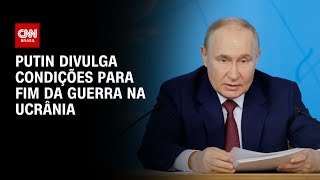 CNN BRASIL

PUTIN DIVULGA CONDIÇÕES PARA FIM DA GUERRA NA UCRÂNIA